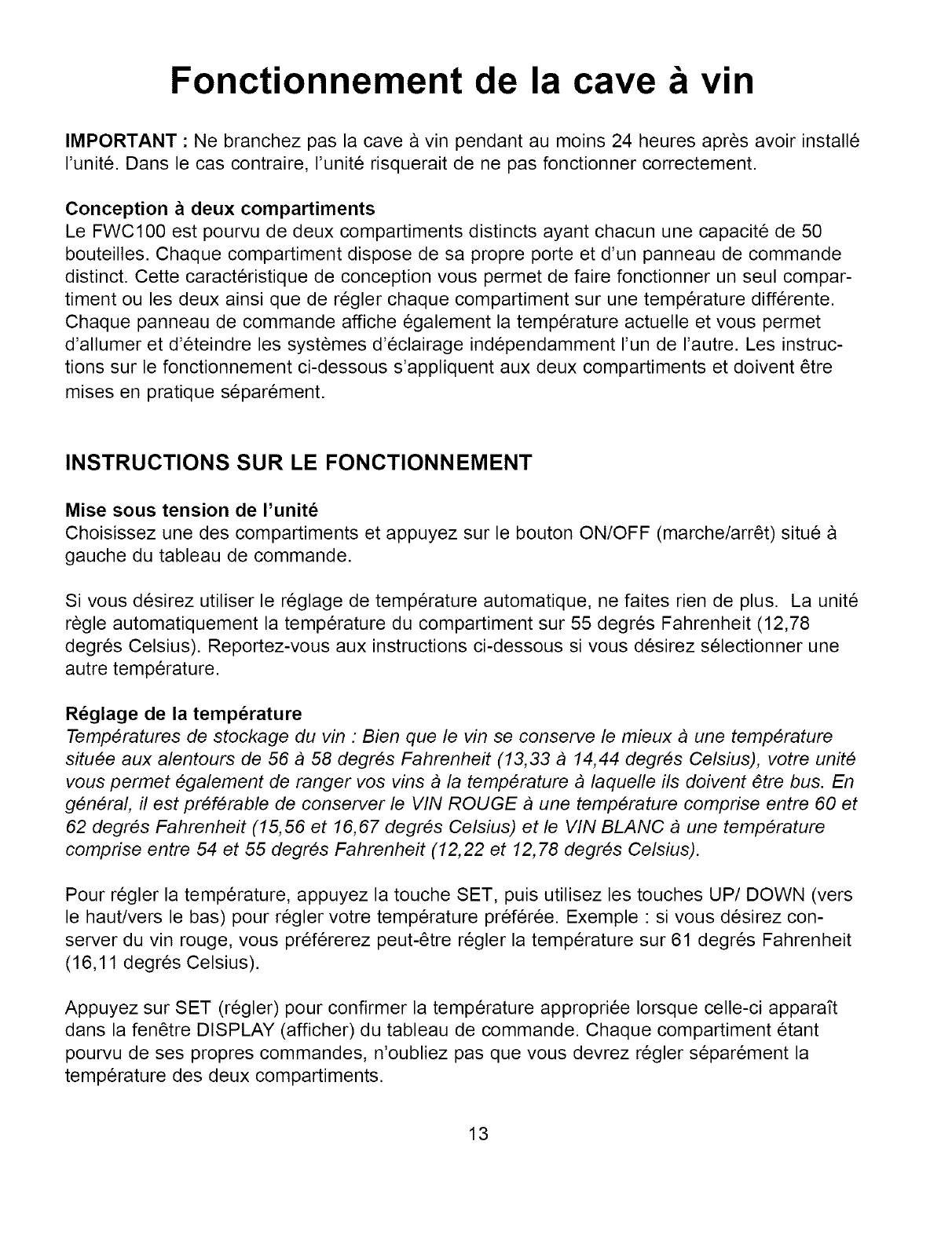 Fonctionnement de la cave à vin

IMPORTANT : Ne branchez pas la cave à vin pendant au moins 24 heures après avoir installé l'unité. Dans le cas contraire, l'unité risquerait de ne pas fonctionner correctement.

Conception à deux compartiments
Le FWC100 est pourvu de deux compartiments distincts ayant chacun une capacité de 50 bouteilles. Chaque compartiment dispose de sa propre porte et d'un panneau de commande distinct. Cette caractéristique de conception vous permet de faire fonctionner un seul compartiment ou les deux ainsi que de régler chaque compartiment sur une température différente. Chaque panneau de commande affiche également la température actuelle et vous permet d'allumer et d'éteindre les systèmes d'éclairage indépendamment l'un de l'autre. Les instructions sur le fonctionnement ci-dessous s'appliquent aux deux compartiments et doivent être mises en pratique séparément.

INSTRUCTIONS SUR LE FONCTIONNEMENT

Mise sous tension de l'unité
Choisissez une des compartiments et appuyez sur le bouton ON/OFF (marche/arrêt) situé à gauche du tableau de commande.

Si vous désirez utiliser le réglage de température automatique, ne faites rien de plus. La unité règle automatiquement la température du compartiment sur 55 degrés Fahrenheit (12,78 degrés Celsius). Reportez-vous aux instructions ci-dessous si vous désirez sélectionner une autre température.

Réglage de la température
Températures de stockage du vin : Bien que le vin se conserve le mieux à une température située aux alentours de 56 à 58 degrés Fahrenheit (13,33 à 14,44 degrés Celsius), votre unité vous permet également de ranger vos vins à la température à laquelle ils doivent être bus. En général, il est préférable de conserver le VIN ROUGE à une température comprise entre 60 et 62 degrés Fahrenheit (15,56 et 16,67 degrés Celsius) et le VIN BLANC à une température comprise entre 54 et 55 degrés Fahrenheit (12,22 et 12,78 degrés Celsius).

Pour régler la température, appuyez la touche SET, puis utilisez les touches UP/ DOWN (vers le haut/vers le bas) pour régler votre température préférée. Exemple : si vous désirez conserver du vin rouge, vous préférerez peut-être régler la température sur 61 degrés Fahrenheit (16,11 degrés Celsius).

Appuyez sur SET (régler) pour confirmer la température appropriée lorsque celle-ci apparaît dans la fenêtre DISPLAY (afficher) du tableau de commande. Chaque compartiment étant pourvu de ses propres commandes, n'oubliez pas que vous devrez régler séparément la température des deux compartiments.

13